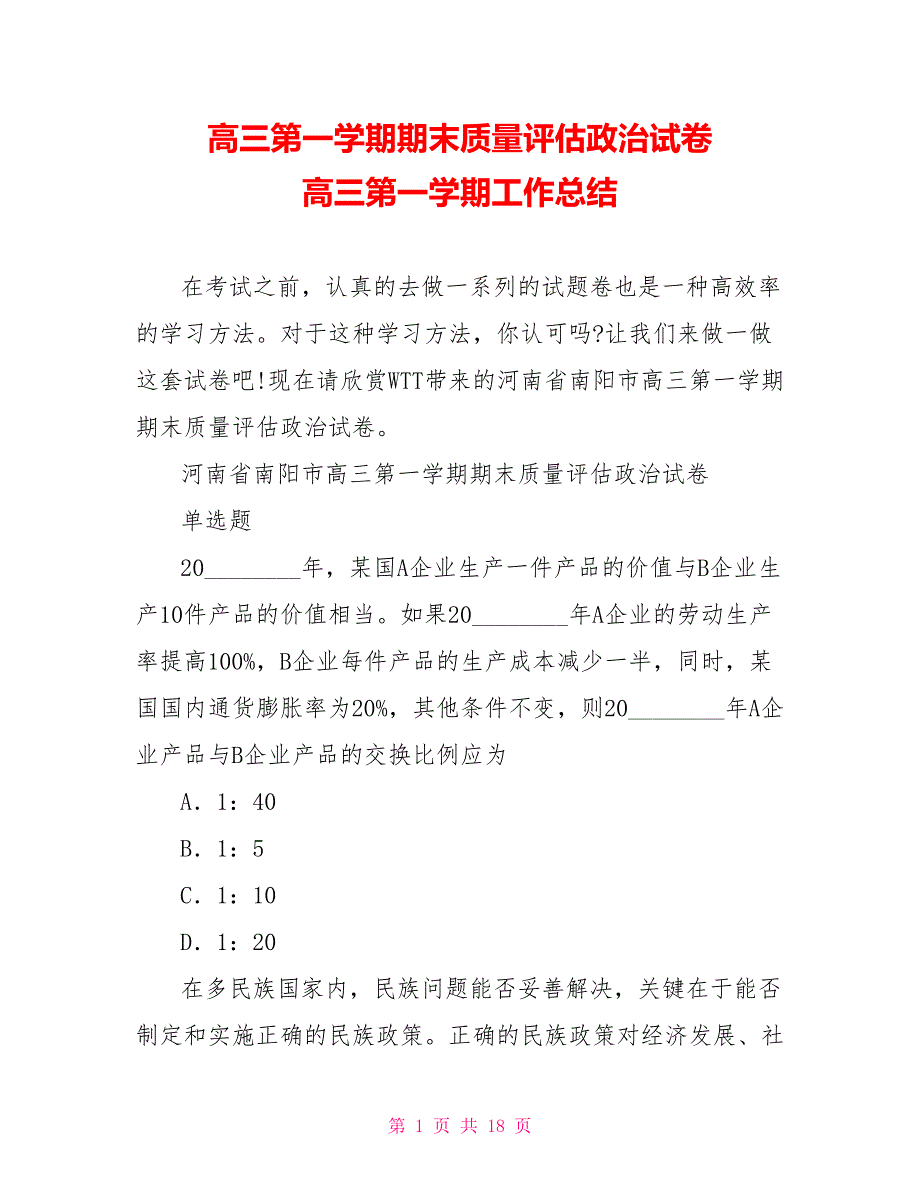 高三第一学期期末质量评估政治试卷
高三第一学期工作总结

在考试之前，认真的去做一系列的试题卷也是一种高效率的学习方法。对于这种学习方法，你认可吗?让我们来做一做这套试卷吧!现在请欣赏WTT带来的河南省南阳市高三第一学期期末质量评估政治试卷。

河南省南阳市高三第一学期期末质量评估政治试卷

单选题

20________年，某国A企业生产一件产品的价值与B企业生产10件产品的价值相当。如果20________年A企业的劳动生产率提高100%，B企业每件产品的生产成本减少一半，同时，某国国内通货膨胀率为20%，其他条件不变，则20________年A企业产品与B企业产品的交换比例应为

A．1：40

B．1：5

C．1：10

D．1：20

在多民族国家内，民族问题能否妥善解决，关键在于能否制定和实施正确的民族政策。正确的民族政策对经济发展、社

第 1 页 共 18 页